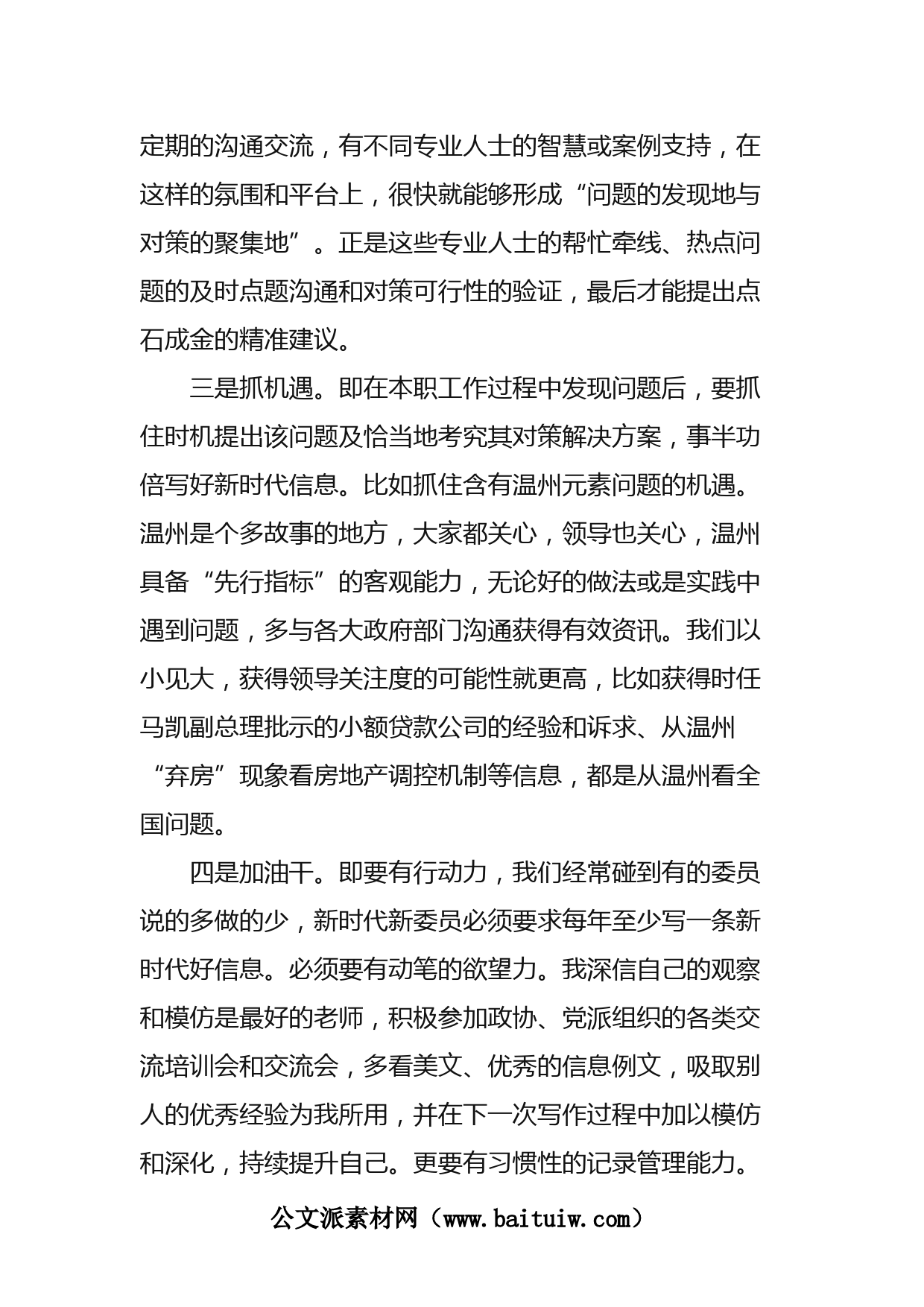 定期的沟通交流，有不同专业人士的智慧或案例支持，在这样的氛围和平台上，很快就能够形成“问题的发现地与对策的聚集地”。正是这些专业人士的帮忙牵线、热点问题的及时点题沟通和对策可行性的验证，最后才能提出点石成金的精准建议。

三是抓机遇。即在本职工作过程中发现问题后，要抓住时机提出该问题及恰当地考究其对策解决方案，事半功倍写好新时代信息。比如抓住含有温州元素问题的机遇。温州是个多故事的地方，大家都关心，领导也关心，温州具备“先行指标”的客观能力，无论好的做法或是实践中遇到问题，多与各大政府部门沟通获得有效资讯。我们以小见大，获得领导关注度的可能性就更高，比如获得时任马凯副总理批示的小额贷款公司的经验和诉求、从温州“弃房”现象看房地产调控机制等信息，都是从温州看全国问题。

四是加油干。即要有行动力，我们经常碰到有的委员说的多做的少，新时代新委员必须要求每年至少写一条新时代好信息。必须要有动笔的欲望力。我深信自己的观察和模仿是最好的老师，积极参加政协、党派组织的各类交流培训会和交流会，多看美文、优秀的信息例文，吸取别人的优秀经验为我所用，并在下一次写作过程中加以模仿和深化，持续提升自己。更要有习惯性的记录管理能力。

公文派素材网（www.baituiw.com）